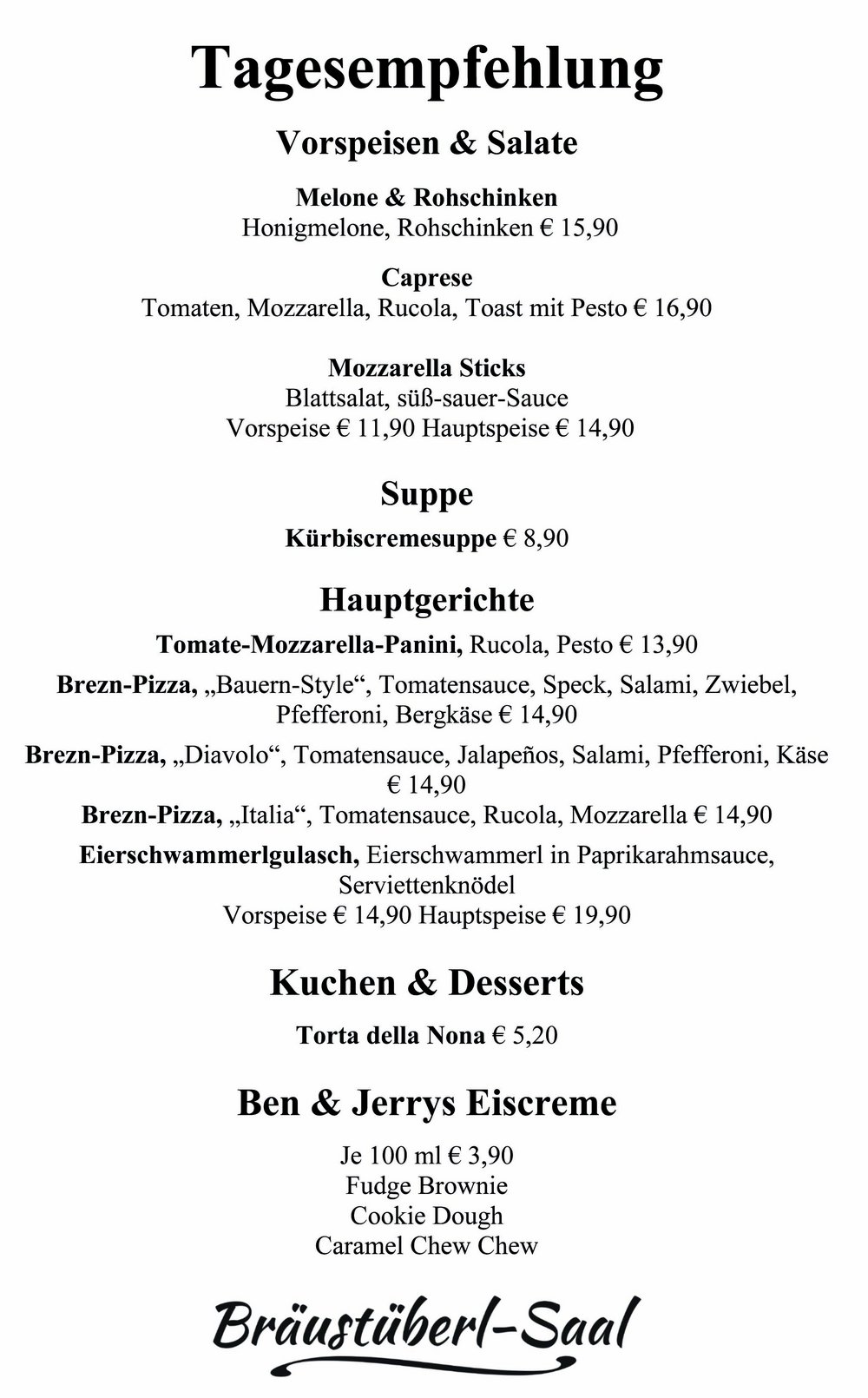 Tagesempfehlung

Vorspeisen & Salate

Melone & Rohschinken
Honigmelone, Rohschinken € 15,90

Caprese
Tomaten, Mozzarella, Rucola, Toast mit Pesto € 16,90

Mozzarella Sticks
Blattsalat, süß-sauer-Sauce
Vorspeise € 11,90 Hauptspeise € 14,90

Suppe

Kürbiscremesuppe € 8,90

Hauptgerichte

Tomate-Mozzarella-Panini, Rucola, Pesto € 13,90

Brezn-Pizza, „Bauern-Style“, Tomatensauce, Speck, Salami, Zwiebel, Pfefferoni, Bergkäse € 14,90

Brezn-Pizza, „Diavolo“, Tomatensauce, Jalapeños, Salami, Pfefferoni, Käse € 14,90

Brezn-Pizza, „Italia“, Tomatensauce, Rucola, Mozzarella € 14,90

Eierschwammerlgulasch, Eierschwammerl in Paprikarahmsauce, Serviettenknödel
Vorspeise € 14,90 Hauptspeise € 19,90

Kuchen & Desserts

Torta della Nona € 5,20

Ben & Jerrys Eiscreme

Je 100 ml € 3,90
Fudge Brownie
Cookie Dough
Caramel Chew Chew

Bräustüberl-Saal